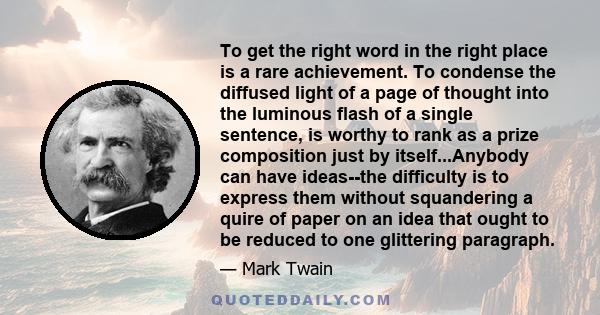 To get the right word in the right place is a rare achievement. To condense the diffused light of a page of thought into the luminous flash of a single sentence, is worthy to rank as a prize composition just by itself...Anybody can have ideas--the difficulty is to express them without squandering a quire of paper on an idea that ought to be reduced to one glittering paragraph.

— Mark Twain

QUOTEDDAILY.COM